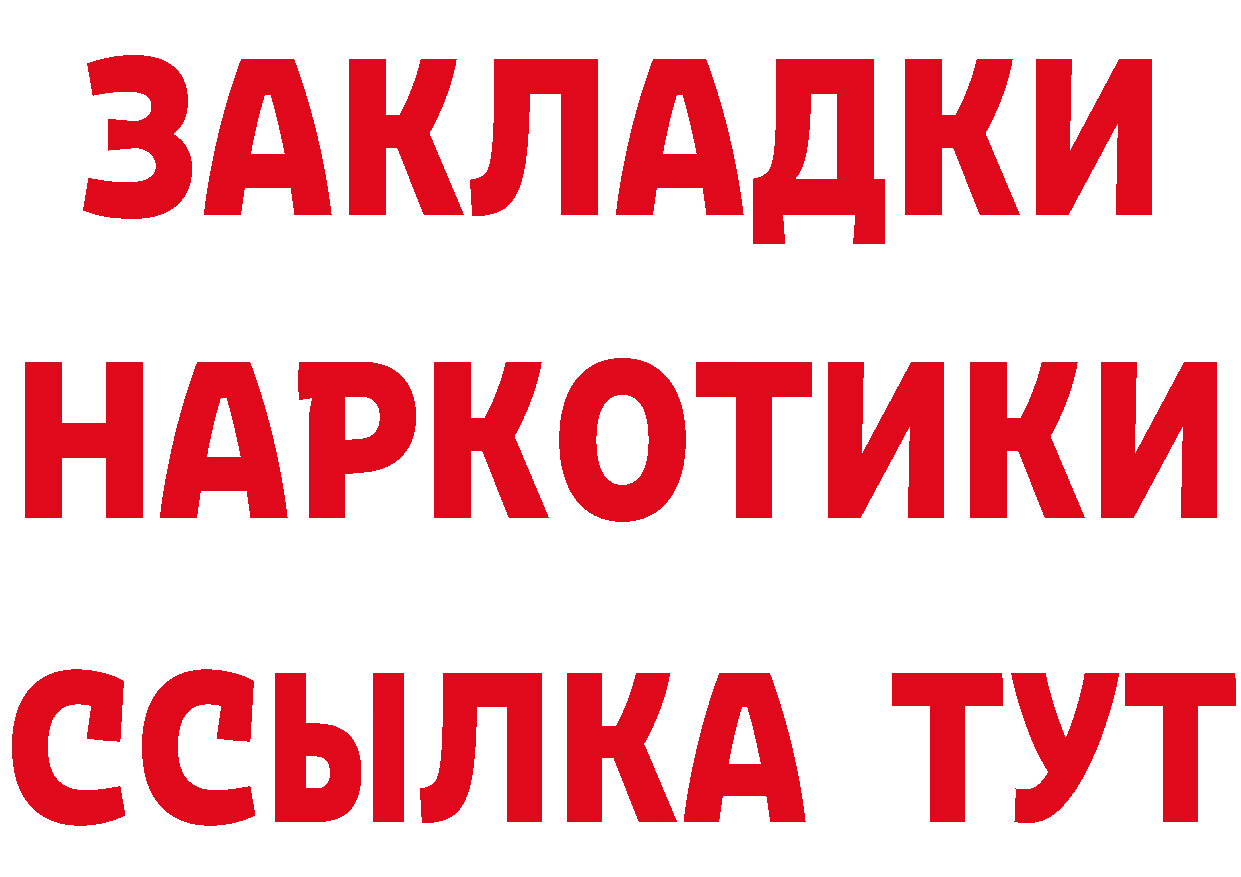 ЗАКЛАДКИ НАРКОТИКИ ССЫЛКА ТУТ